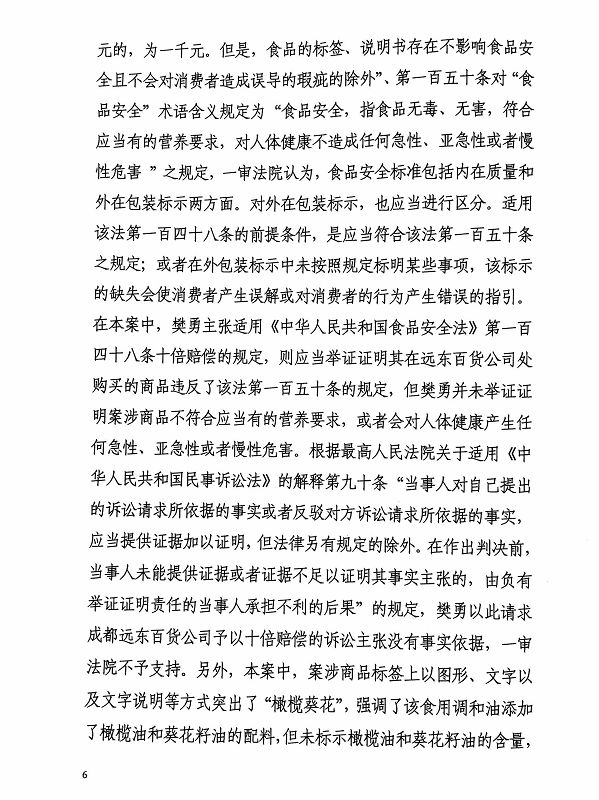 元的，为一千元。但是，食品的标签、说明书存在不影响食品安全且不会对消费者造成误导的瑕疵的除外”、第一百五十条对“食品安全”术语含义规定为“食品安全，指食品无毒、无害，符合应当有的营养要求，对人体健康不造成任何急性、亚急性或者慢性危害 ”之规定，一审法院认为，食品安全标准包括内在质量和外在包装标示两方面。对外在包装标示，也应当进行区分。适用该法第一百四十八条的前提条件，是应当符合该法第一百五十条之规定；或者在外包装标示中未按照规定标明某些事项，该标示的缺失会使消费者产生误解或对消费者的行为产生错误的指引。在本案中，樊勇主张适用《中华人民共和国食品安全法》第一百四十八条十倍赔偿的规定，则应当举证证明其在远东百货公司处购买的商品违反了该法第一百五十条的规定，但樊勇并未举证证明案涉商品不符合应当有的营养要求，或者会对人体健康产生任何急性、亚急性或者慢性危害。根据最高人民法院关于适用《中华人民共和国民事诉讼法》的解释第九十条“当事人对自己提出的诉讼请求所依据的事实或者反驳对方诉讼请求所依据的事实，应当提供证据加以证明，但法律另有规定的除外。在作出判决前，当事人未能提供证据或者证据不足以证明其事实主张的，由负有举证证明责任的当事人承担不利的后果”的规定，樊勇以此请求成都远东百货公司予以十倍赔偿的诉讼主张没有事实依据，一审法院不予支持。另外，本案中，案涉商品标签上以图形、文字以及文字说明等方式突出了“橄榄葵花”，强调了该食用调和油添加了橄榄油和葵花籽油的配料，但未标示橄榄油和葵花籽油的含量，

6